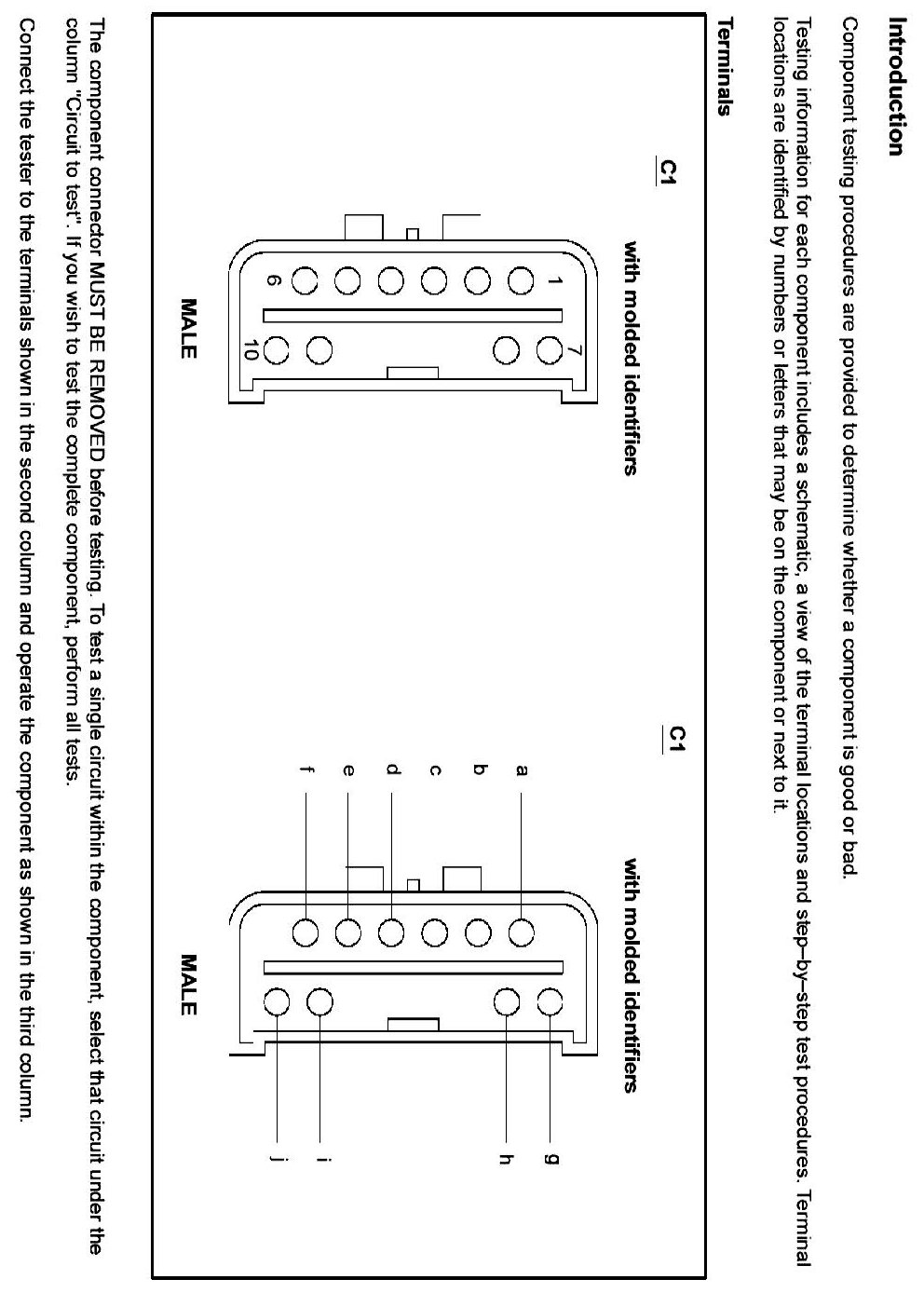 Introduction

Component testing procedures are provided to determine whether a component is good or bad.

Testing information for each component includes a schematic, a view of the terminal locations and step–by–step test procedures. Terminal locations are identified by numbers or letters that may be on the component or next to it.

Terminals

C1

with molded identifiers

1

6

7

10

MALE

C1

with molded identifiers

a

b

c

d

e

f

g

h

i

j

MALE

The component connector MUST BE REMOVED before testing. To test a single circuit within the component, select that circuit under the column "Circuit to test". If you wish to test the complete component, perform all tests.

Connect the tester to the terminals shown in the second column and operate the component as shown in the third column.